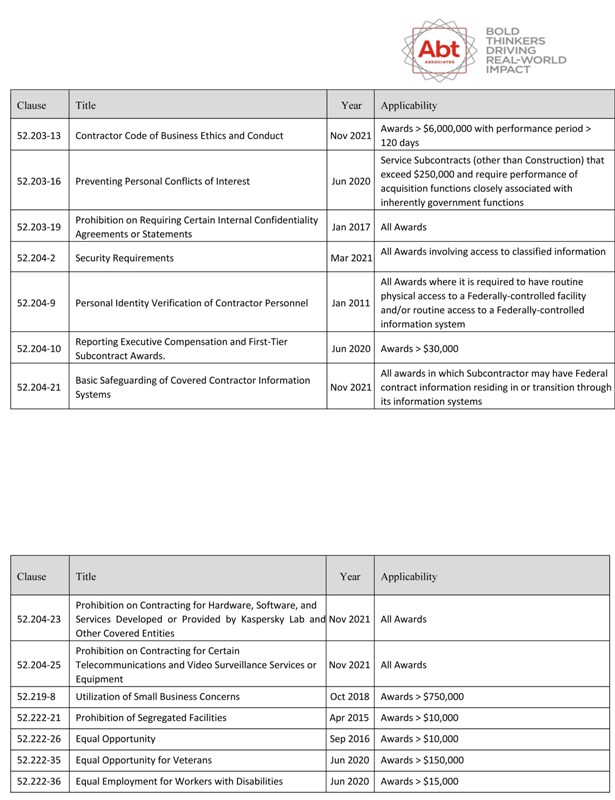 Abt ASSOCIATES

BOLD THINKERS DRIVING REAL-WORLD IMPACT

| Clause | Title | Year | Applicability |
|---|---|---|---|
| 52.203-13 | Contractor Code of Business Ethics and Conduct | Nov 2021 | Awards > \$6,000,000 with performance period > 120 days |
| 52.203-16 | Preventing Personal Conflicts of Interest | Jun 2020 | Service Subcontracts (other than Construction) that exceed \$250,000 and require performance of acquisition functions closely associated with inherently government functions |
| 52.203-19 | Prohibition on Requiring Certain Internal Confidentiality Agreements or Statements | Jan 2017 | All Awards |
| 52.204-2 | Security Requirements | Mar 2021 | All Awards involving access to classified information |
| 52.204-9 | Personal Identity Verification of Contractor Personnel | Jan 2011 | All Awards where it is required to have routine physical access to a Federally-controlled facility and/or routine access to a Federally-controlled information system |
| 52.204-10 | Reporting Executive Compensation and First-Tier Subcontract Awards. | Jun 2020 | Awards > \$30,000 |
| 52.204-21 | Basic Safeguarding of Covered Contractor Information Systems | Nov 2021 | All awards in which Subcontractor may have Federal contract information residing in or transition through its information systems |

| Clause | Title | Year | Applicability |
|---|---|---|---|
| 52.204-23 | Prohibition on Contracting for Hardware, Software, and Services Developed or Provided by Kaspersky Lab and Other Covered Entities | Nov 2021 | All Awards |
| 52.204-25 | Prohibition on Contracting for Certain Telecommunications and Video Surveillance Services or Equipment | Nov 2021 | All Awards |
| 52.219-8 | Utilization of Small Business Concerns | Oct 2018 | Awards > \$750,000 |
| 52.222-21 | Prohibition of Segregated Facilities | Apr 2015 | Awards > \$10,000 |
| 52.222-26 | Equal Opportunity | Sep 2016 | Awards > \$10,000 |
| 52.222-35 | Equal Opportunity for Veterans | Jun 2020 | Awards > \$150,000 |
| 52.222-36 | Equal Employment for Workers with Disabilities | Jun 2020 | Awards > \$15,000 |